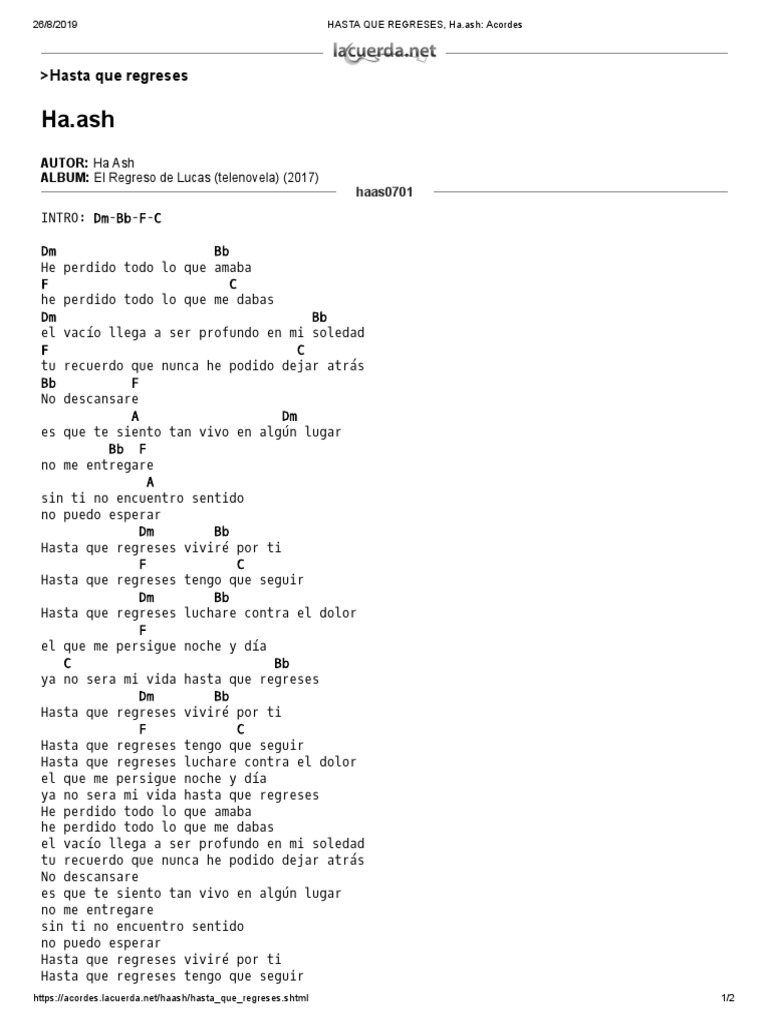 26/8/2019 HASTA QUE REGRESES, Ha.ash: Acordes

lacuerda.net

>Hasta que regreses

Ha.ash

AUTOR: Ha Ash
ALBUM: El Regreso de Lucas (telenovela) (2017)

haas0701

INTRO: Dm-Bb-F-C

Dm Bb
He perdido todo lo que amaba
F C
he perdido todo lo que me dabas
Dm Bb
el vacío llega a ser profundo en mi soledad
F C
tu recuerdo que nunca he podido dejar atrás
Bb F
No descansare
A Dm
es que te siento tan vivo en algún lugar
Bb F
no me entregare
A
sin ti no encuentro sentido
no puedo esperar
Dm Bb
Hasta que regreses viviré por ti
F C
Hasta que regreses tengo que seguir
Dm Bb
Hasta que regreses luchare contra el dolor
F
el que me persigue noche y día
C Bb
ya no sera mi vida hasta que regreses
Dm Bb
Hasta que regreses viviré por ti
F C
Hasta que regreses tengo que seguir
Hasta que regreses luchare contra el dolor
el que me persigue noche y día
ya no sera mi vida hasta que regreses
He perdido todo lo que amaba
he perdido todo lo que me dabas
el vacío llega a ser profundo en mi soledad
tu recuerdo que nunca he podido dejar atrás
No descansare
es que te siento tan vivo en algún lugar
no me entregare
sin ti no encuentro sentido
no puedo esperar
Hasta que regreses viviré por ti
Hasta que regreses tengo que seguir

https://acordes.lacuerda.net/haash/hasta_que_regreses.shtml 1/2